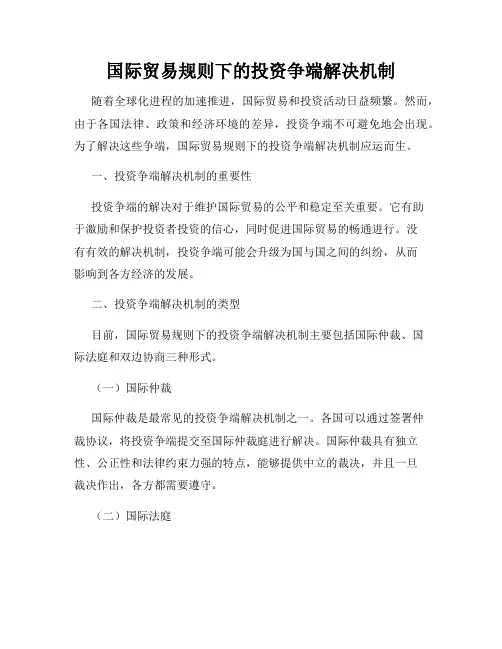 国际贸易规则下的投资争端解决机制

随着全球化进程的加速推进，国际贸易和投资活动日益频繁。然而，由于各国法律、政策和经济环境的差异，投资争端不可避免地会出现。为了解决这些争端，国际贸易规则下的投资争端解决机制应运而生。

一、投资争端解决机制的重要性

投资争端的解决对于维护国际贸易的公平和稳定至关重要。它有助于激励和保护投资者投资的信心，同时促进国际贸易的畅通进行。没有有效的解决机制，投资争端可能会升级为国与国之间的纠纷，从而影响到各方经济的发展。

二、投资争端解决机制的类型

目前，国际贸易规则下的投资争端解决机制主要包括国际仲裁、国际法庭和双边协商三种形式。

（一）国际仲裁

国际仲裁是最常见的投资争端解决机制之一。各国可以通过签署仲裁协议，将投资争端提交至国际仲裁庭进行解决。国际仲裁具有独立性、公正性和法律约束力强的特点，能够提供中立的裁决，并且一旦裁决作出，各方都需要遵守。

（二）国际法庭